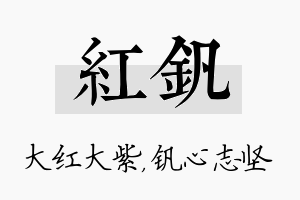 紅釩

大红大紫,钒心志坚